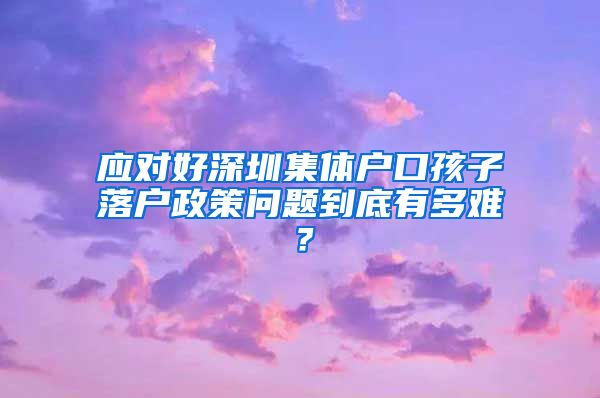 应对好深圳集体户口孩子落户政策问题到底有多难？